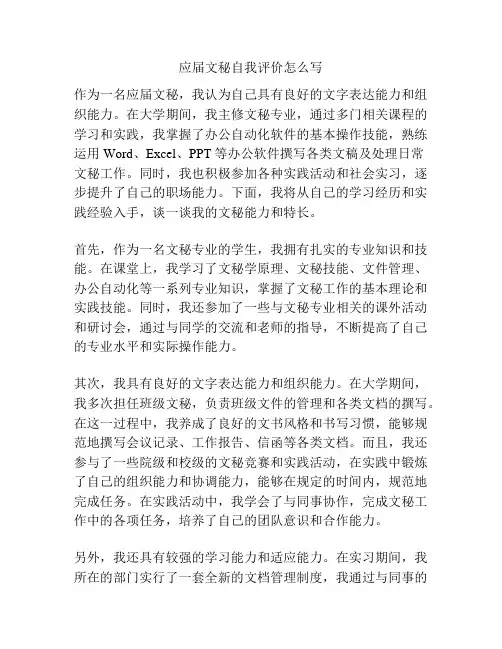 应届文秘自我评价怎么写

作为一名应届文秘，我认为自己具有良好的文字表达能力和组织能力。在大学期间，我主修文秘专业，通过多门相关课程的学习和实践，我掌握了办公自动化软件的基本操作技能，熟练运用 Word、Excel、PPT 等办公软件撰写各类文稿及处理日常文秘工作。同时，我也积极参加各种实践活动和社会实习，逐步提升了自己的职场能力。下面，我将从自己的学习经历和实践经验入手，谈一谈我的文秘能力和特长。

首先，作为一名文秘专业的学生，我拥有扎实的专业知识和技能。在课堂上，我学习了文秘学原理、文秘技能、文件管理、办公自动化等一系列专业知识，掌握了文秘工作的基本理论和实践技能。同时，我还参加了一些与文秘专业相关的课外活动和研讨会，通过与同学的交流和老师的指导，不断提高了自己的专业水平和实际操作能力。

其次，我具有良好的文字表达能力和组织能力。在大学期间，我多次担任班级文秘，负责班级文件的管理和各类文档的撰写。在这一过程中，我养成了良好的文书风格和书写习惯，能够规范地撰写会议记录、工作报告、信函等各类文档。而且，我还参与了一些院级和校级的文秘竞赛和实践活动，在实践中锻炼了自己的组织能力和协调能力，能够在规定的时间内，规范地完成任务。在实践活动中，我学会了与同事协作，完成文秘工作中的各项任务，培养了自己的团队意识和合作能力。

另外，我还具有较强的学习能力和适应能力。在实习期间，我所在的部门实行了一套全新的文档管理制度，我通过与同事的